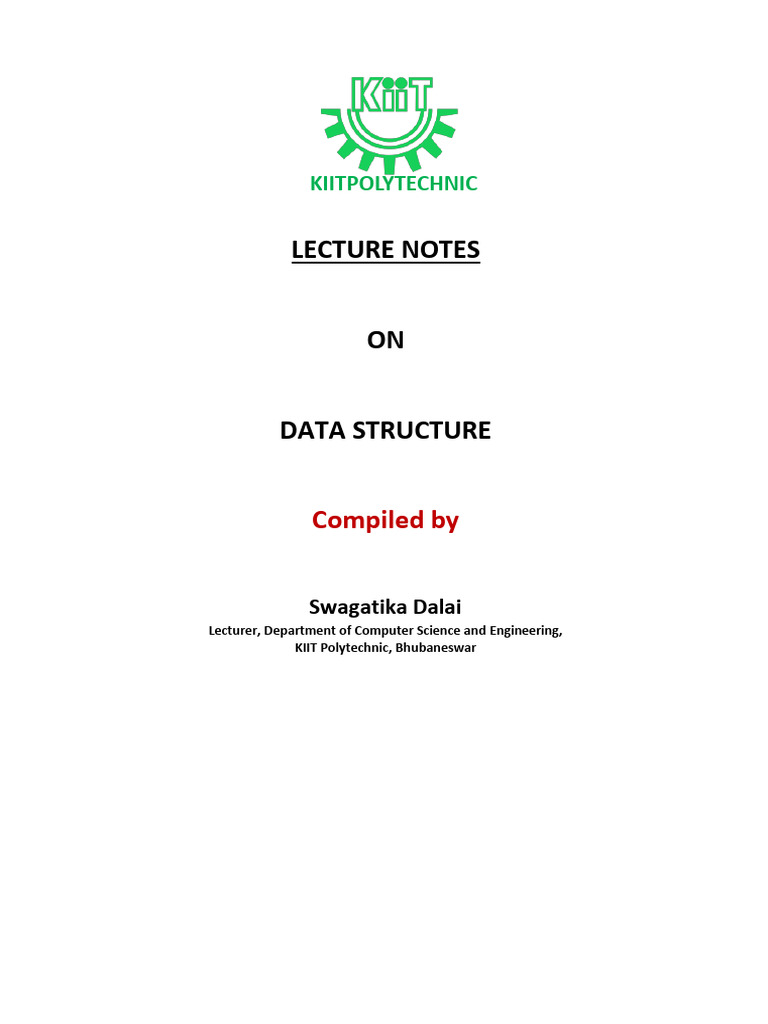 KiiT

KIITPOLYTECHNIC

LECTURE NOTES

ON

DATA STRUCTURE

Compiled by

Swagatika Dalai

Lecturer, Department of Computer Science and Engineering, KIIT Polytechnic, Bhubaneswar